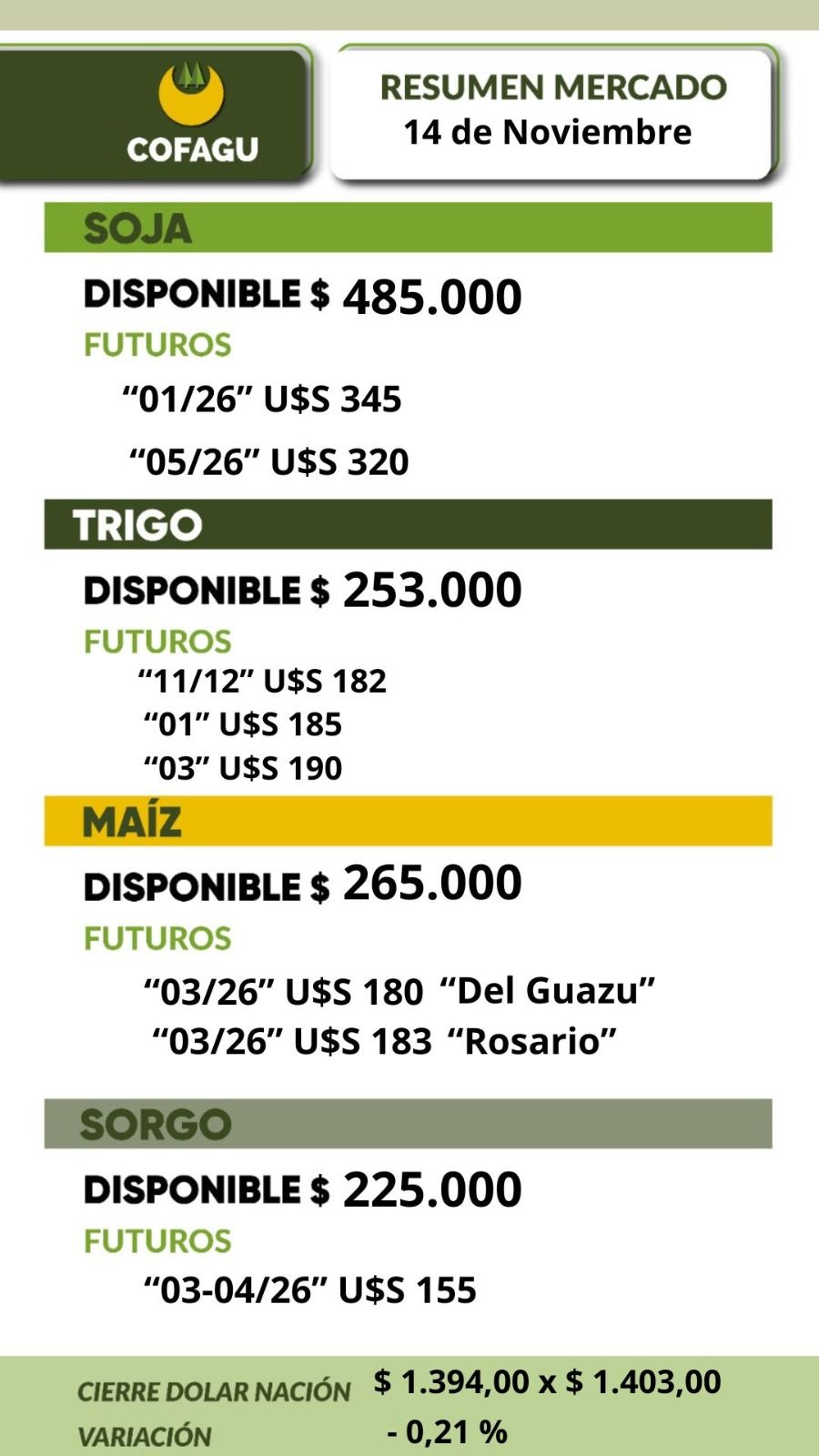 COFAGU

RESUMEN MERCADO
14 de Noviembre

SOJA

DISPONIBLE $ 485.000

FUTUROS

"01/26" U$S 345

"05/26" U$S 320

TRIGO

DISPONIBLE $ 253.000

FUTUROS

"11/12" U$S 182
"01" U$S 185
"03" U$S 190

MAÍZ

DISPONIBLE $ 265.000

FUTUROS

"03/26" U$S 180 "Del Guazu"
"03/26" U$S 183 "Rosario"

SORGO

DISPONIBLE $ 225.000

FUTUROS

"03-04/26" U$S 155

CIERRE DOLAR NACIÓN $ 1.394,00 x $ 1.403,00
VARIACIÓN - 0,21 %